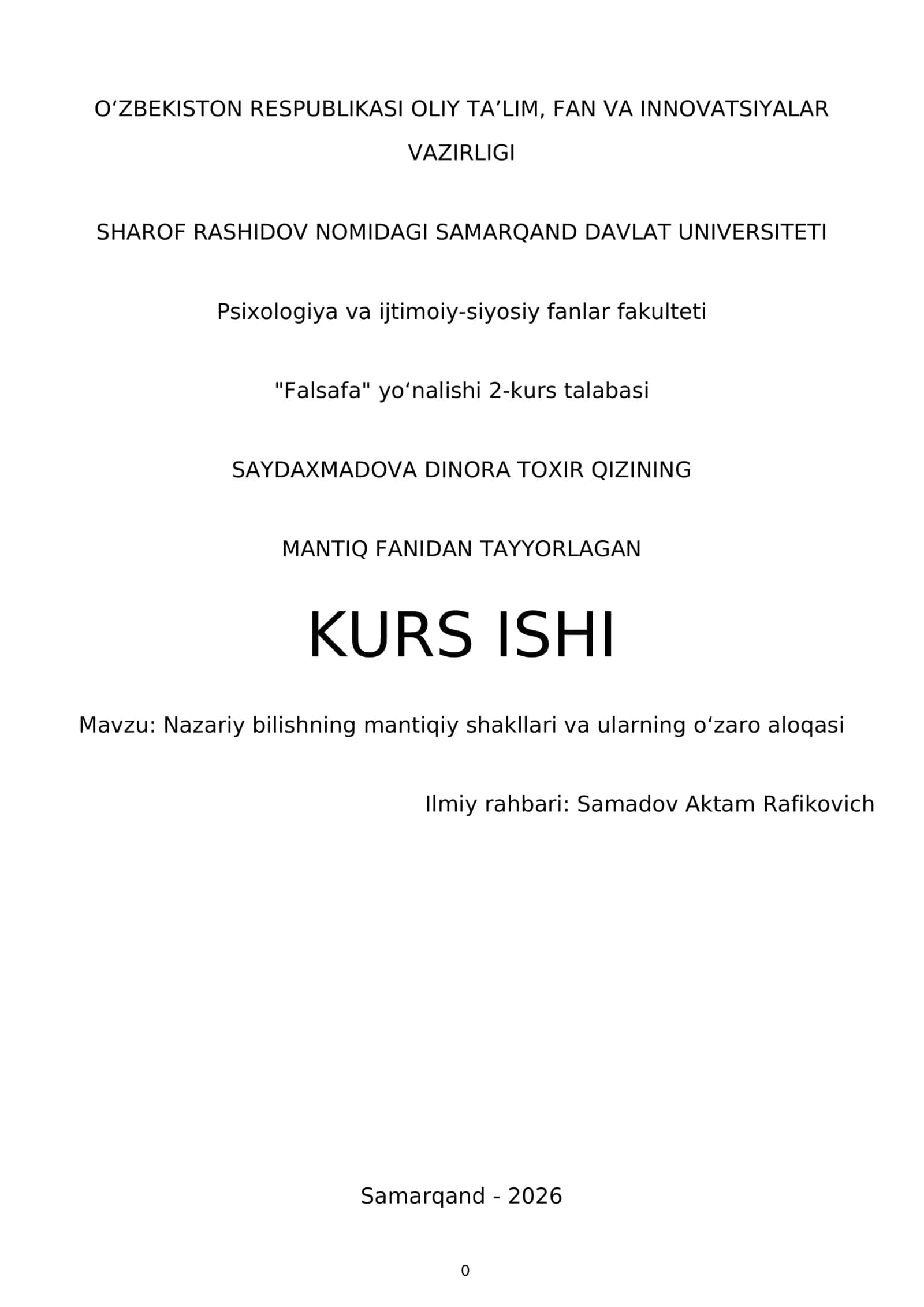 O‘ZBEKISTON RESPUBLIKASI OLIY TA’LIM, FAN VA INNOVATSIYALAR VAZIRLIGI

SHAROF RASHIDOV NOMIDAGI SAMARQAND DAVLAT UNIVERSITETI

Psixologiya va ijtimoiy-siyosiy fanlar fakulteti

"Falsafa" yo‘nalishi 2-kurs talabasi

SAYDAXMADOVA DINORA TOXIR QIZINING

MANTIQ FANIDAN TAYYORLAGAN

KURS ISHI

Mavzu: Nazariy bilishning mantiqiy shakllari va ularning o‘zaro aloqasi

Ilmiy rahbari: Samadov Aktam Rafikovich

Samarqand - 2026

0